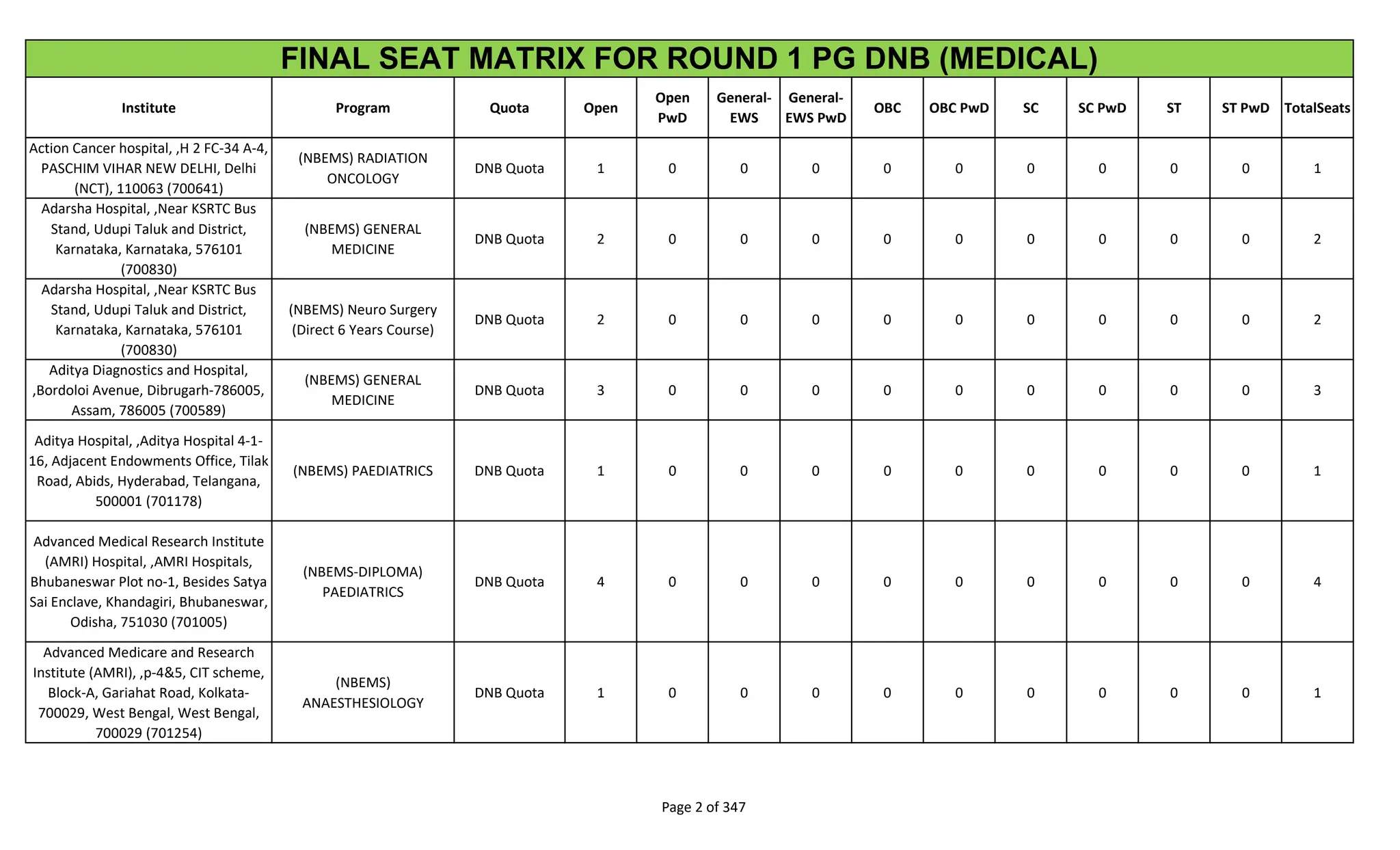 FINAL SEAT MATRIX FOR ROUND 1 PG DNB (MEDICAL)

| Institute | Program | Quota | Open | Open PwD | General-EWS | General-EWS PwD | OBC | OBC PwD | SC | SC PwD | ST | ST PwD | TotalSeats |
|---|---|---|---|---|---|---|---|---|---|---|---|---|---|
| Action Cancer hospital, ,H 2 FC-34 A-4, PASCHIM VIHAR NEW DELHI, Delhi (NCT), 110063 (700641) | (NBEMS) RADIATION ONCOLOGY | DNB Quota | 1 | 0 | 0 | 0 | 0 | 0 | 0 | 0 | 0 | 0 | 1 |
| Adarsha Hospital, ,Near KSRTC Bus Stand, Udupi Taluk and District, Karnataka, Karnataka, 576101 (700830) | (NBEMS) GENERAL MEDICINE | DNB Quota | 2 | 0 | 0 | 0 | 0 | 0 | 0 | 0 | 0 | 0 | 2 |
| Adarsha Hospital, ,Near KSRTC Bus Stand, Udupi Taluk and District, Karnataka, Karnataka, 576101 (700830) | (NBEMS) Neuro Surgery (Direct 6 Years Course) | DNB Quota | 2 | 0 | 0 | 0 | 0 | 0 | 0 | 0 | 0 | 0 | 2 |
| Aditya Diagnostics and Hospital, ,Bordoloi Avenue, Dibrugarh-786005, Assam, 786005 (700589) | (NBEMS) GENERAL MEDICINE | DNB Quota | 3 | 0 | 0 | 0 | 0 | 0 | 0 | 0 | 0 | 0 | 3 |
| Aditya Hospital, ,Aditya Hospital 4-1-16, Adjacent Endowments Office, Tilak Road, Abids, Hyderabad, Telangana, 500001 (701178) | (NBEMS) PAEDIATRICS | DNB Quota | 1 | 0 | 0 | 0 | 0 | 0 | 0 | 0 | 0 | 0 | 1 |
| Advanced Medical Research Institute (AMRI) Hospital, ,AMRI Hospitals, Bhubaneswar Plot no-1, Besides Satya Sai Enclave, Khandagiri, Bhubaneswar, Odisha, 751030 (701005) | (NBEMS-DIPLOMA) PAEDIATRICS | DNB Quota | 4 | 0 | 0 | 0 | 0 | 0 | 0 | 0 | 0 | 0 | 4 |
| Advanced Medicare and Research Institute (AMRI), ,p-4&5, CIT scheme, Block-A, Gariahat Road, Kolkata-700029, West Bengal, West Bengal, 700029 (701254) | (NBEMS) ANAESTHESIOLOGY | DNB Quota | 1 | 0 | 0 | 0 | 0 | 0 | 0 | 0 | 0 | 0 | 1 |

Page 2 of 347